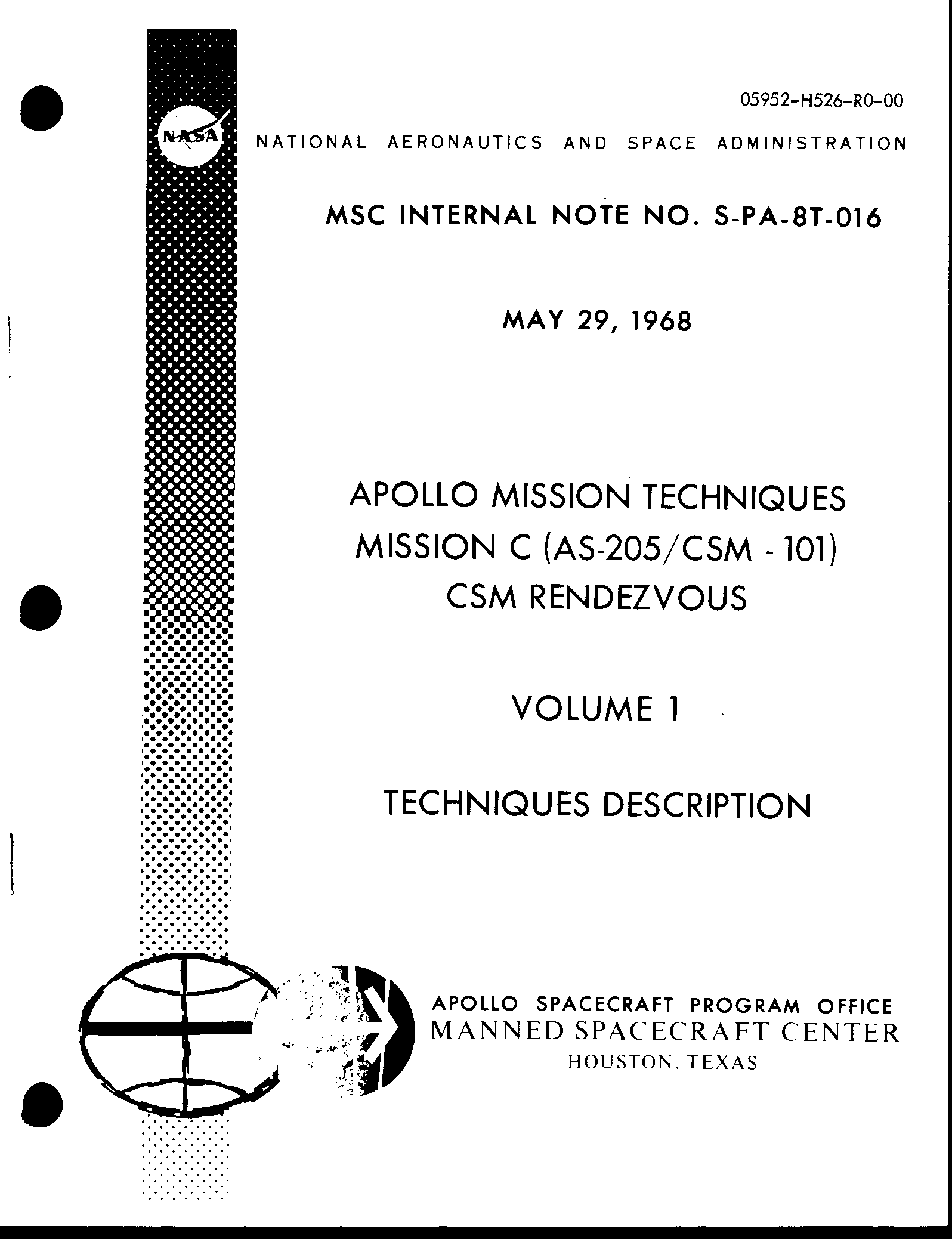 05952-H526-R0-00

NASA

NATIONAL AERONAUTICS AND SPACE ADMINISTRATION

MSC INTERNAL NOTE NO. S-PA-8T-016

MAY 29, 1968

APOLLO MISSION TECHNIQUES
MISSION C (AS-205/CSM - 101)
CSM RENDEZVOUS

VOLUME 1

TECHNIQUES DESCRIPTION

APOLLO SPACECRAFT PROGRAM OFFICE
MANNED SPACECRAFT CENTER
HOUSTON, TEXAS